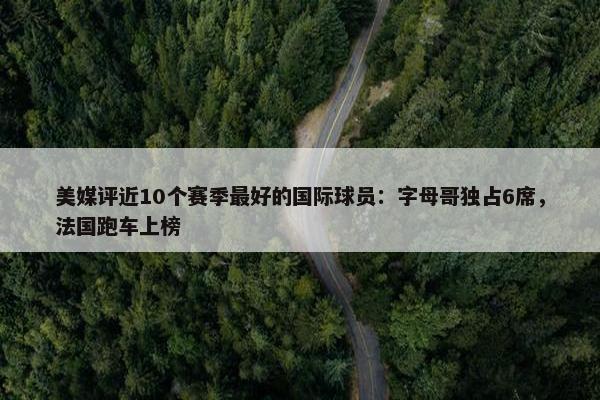 美媒评近10个赛季最好的国际球员：字母哥独占6席，法国跑车上榜